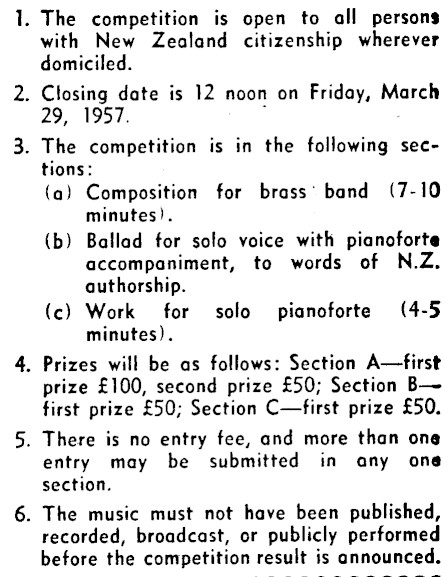 1. The competition is open to all persons with New Zealand citizenship wherever domiciled.

2. Closing date is 12 noon on Friday, March 29, 1957.

3. The competition is in the following sections:

(a) Composition for brass band (7-10 minutes).

(b) Ballad for solo voice with pianoforte accompaniment, to words of N.Z. authorship.

(c) Work for solo pianoforte (4-5 minutes).

4. Prizes will be as follows: Section A—first prize £100, second prize £50; Section B—first prize £50; Section C—first prize £50.

5. There is no entry fee, and more than one entry may be submitted in any one section.

6. The music must not have been published, recorded, broadcast, or publicly performed before the competition result is announced.